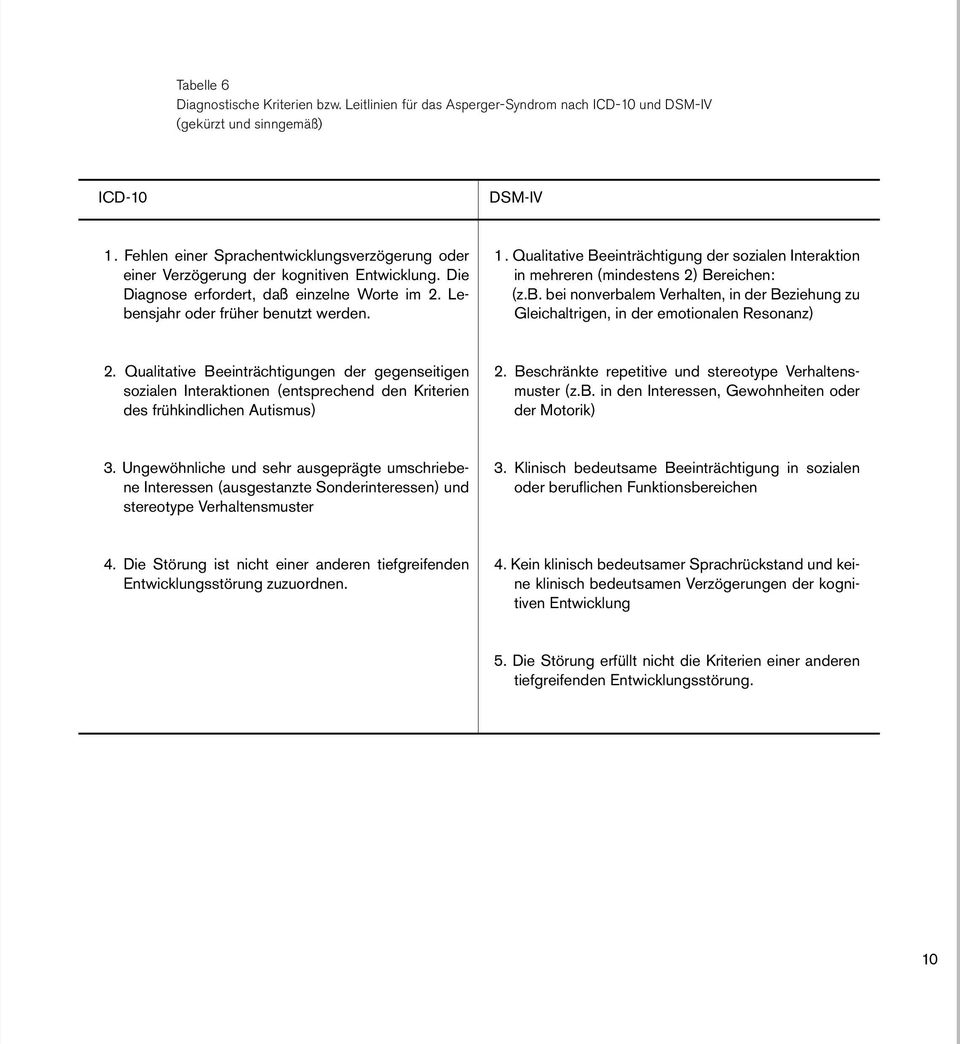 Tabelle 6
Diagnostische Kriterien bzw. Leitlinien für das Asperger-Syndrom nach ICD-10 und DSM-IV (gekürzt und sinngemäß)

| ICD-10 | DSM-IV |
|---|---|
| 1. Fehlen einer Sprachentwicklungsverzögerung oder einer Verzögerung der kognitiven Entwicklung. Die Diagnose erfordert, daß einzelne Worte im 2. Lebensjahr oder früher benutzt werden. | 1. Qualitative Beeinträchtigung der sozialen Interaktion in mehreren (mindestens 2) Bereichen: (z.B. bei nonverbalem Verhalten, in der Beziehung zu Gleichaltrigen, in der emotionalen Resonanz) |
| 2. Qualitative Beeinträchtigungen der gegenseitigen sozialen Interaktionen (entsprechend den Kriterien des frühkindlichen Autismus) | 2. Beschränkte repetitive und stereotype Verhaltensmuster (z.B. in den Interessen, Gewohnheiten oder der Motorik) |
| 3. Ungewöhnliche und sehr ausgeprägte umschriebene Interessen (ausgestanzte Sonderinteressen) und stereotype Verhaltensmuster | 3. Klinisch bedeutsame Beeinträchtigung in sozialen oder beruflichen Funktionsbereichen |
| 4. Die Störung ist nicht einer anderen tiefgreifenden Entwicklungsstörung zuzuordnen. | 4. Kein klinisch bedeutsamer Sprachrückstand und keine klinisch bedeutsamen Verzögerungen der kognitiven Entwicklung |
| | 5. Die Störung erfüllt nicht die Kriterien einer anderen tiefgreifenden Entwicklungsstörung. |

10